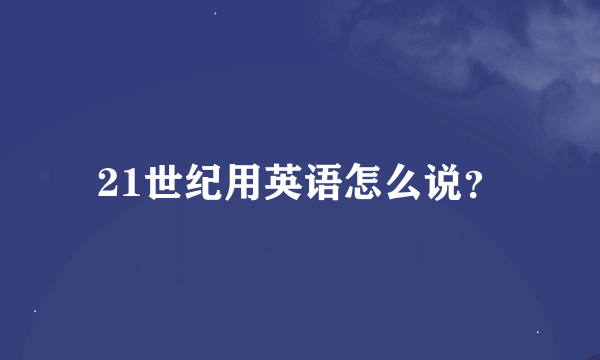 21世纪用英语怎么说?